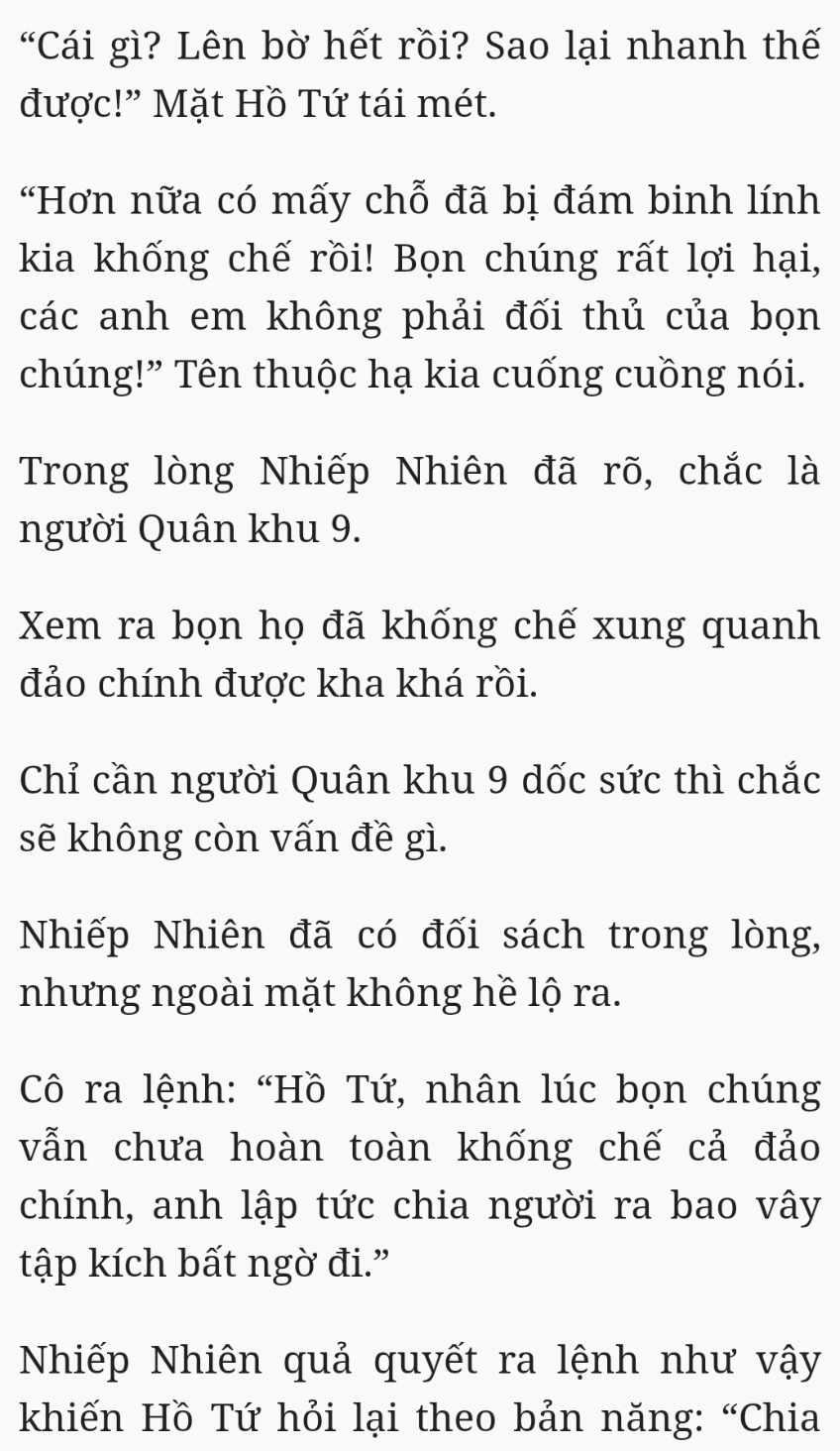 “Cái gì? Lên bờ hết rồi? Sao lại nhanh thế được!” Mặt Hồ Tứ tái mét.

“Hơn nữa có mấy chỗ đã bị đám binh lính kia khống chế rồi! Bọn chúng rất lợi hại, các anh em không phải đối thủ của bọn chúng!” Tên thuộc hạ kia cuống cuồng nói.

Trong lòng Nhiếp Nhiên đã rõ, chắc là người Quân khu 9.

Xem ra bọn họ đã khống chế xung quanh đảo chính được kha khá rồi.

Chỉ cần người Quân khu 9 dốc sức thì chắc sẽ không còn vấn đề gì.

Nhiếp Nhiên đã có đối sách trong lòng, nhưng ngoài mặt không hề lộ ra.

Cô ra lệnh: “Hồ Tứ, nhân lúc bọn chúng vẫn chưa hoàn toàn khống chế cả đảo chính, anh lập tức chia người ra bao vây tập kích bất ngờ đi.”

Nhiếp Nhiên quả quyết ra lệnh như vậy khiến Hồ Tứ hỏi lại theo bản năng: “Chia